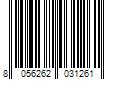 8 056262 031261